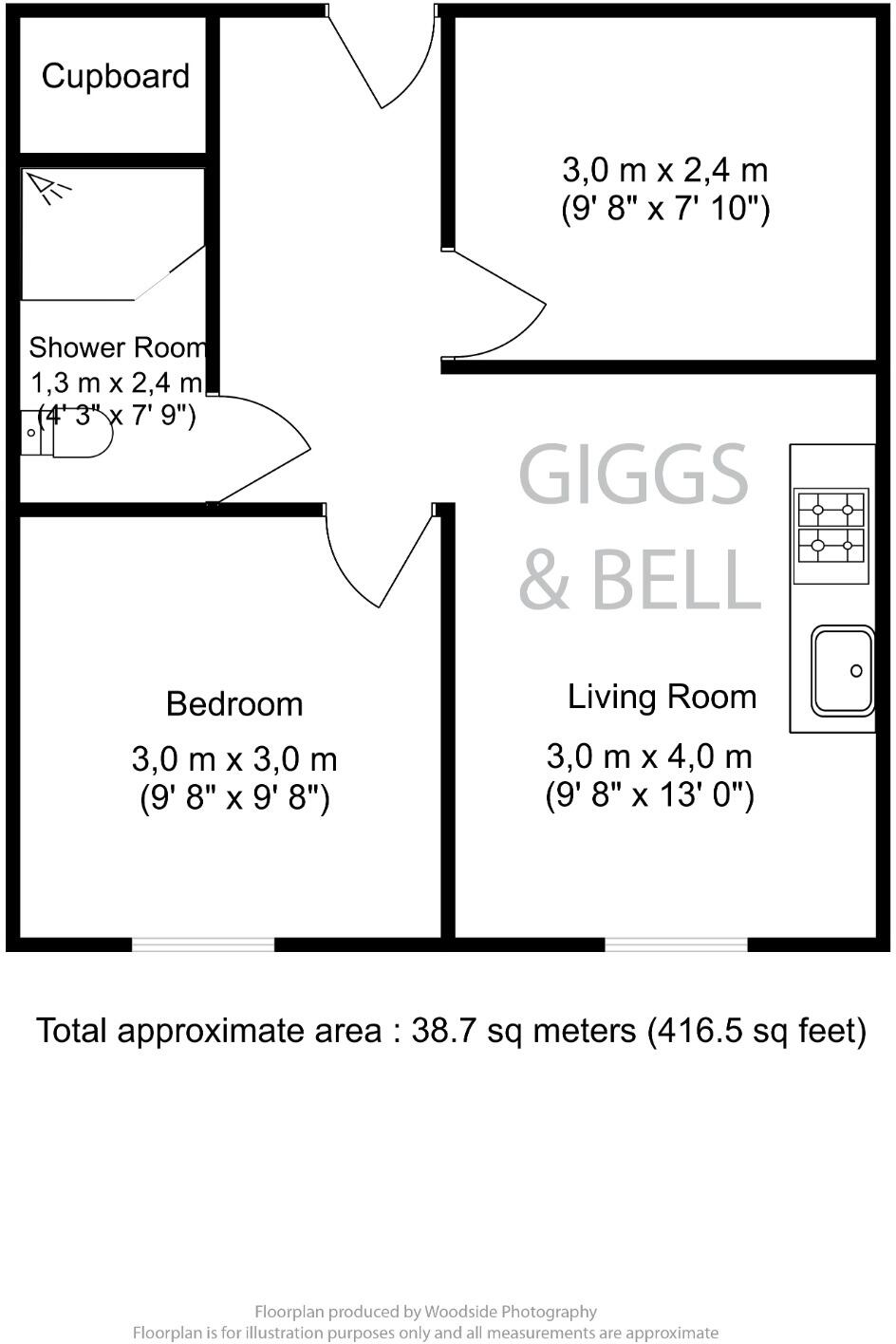 Cupboard

3,0 m x 2,4 m
(9' 8" x 7' 10")

Shower Room
1,3 m x 2,4 m
(4' 3" x 7' 9")

GIGGS & BELL

Bedroom
3,0 m x 3,0 m
(9' 8" x 9' 8")

Living Room
3,0 m x 4,0 m
(9' 8" x 13' 0")

Total approximate area : 38.7 sq meters (416.5 sq feet)

Floorplan produced by Woodside Photography
Floorplan is for illustration purposes only and all measurements are approximate